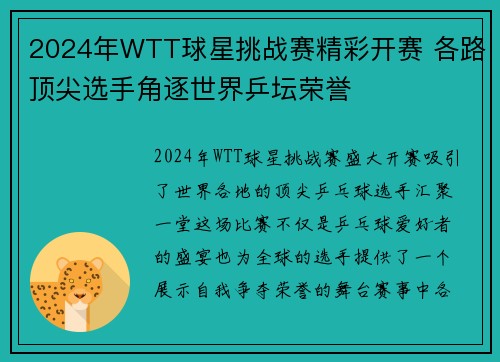 2024年WTT球星挑战赛精彩开赛 各路顶尖选手角逐世界乒坛荣誉

2024年WTT球星挑战赛盛大开赛吸引了世界各地的顶尖乒乓球选手汇聚一堂这场比赛不仅是乒乓球爱好者的盛宴也为全球的选手提供了一个展示自我争夺荣誉的舞台赛事中各